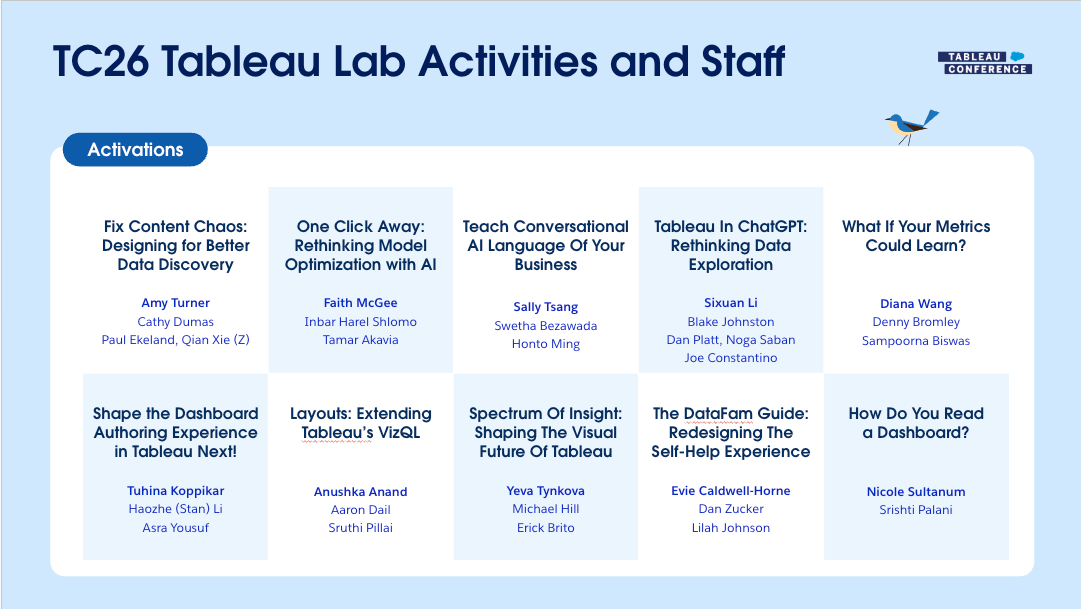 TC26 Tableau Lab Activities and Staff

TABLEAU CONFERENCE

Activations

Fix Content Chaos: Designing for Better Data Discovery

Amy Turner
Cathy Dumas
Paul Ekeland, Qian Xie (Z)

One Click Away: Rethinking Model Optimization with AI

Faith McGee
Inbar Harel Shlomo
Tamar Akavia

Teach Conversational AI Language Of Your Business

Sally Tsang
Swetha Bezawada
Honto Ming

Tableau In ChatGPT: Rethinking Data Exploration

Sixuan Li
Blake Johnston
Dan Platt, Noga Saban
Joe Constantino

What If Your Metrics Could Learn?

Diana Wang
Denny Bromley
Sampoorna Biswas

Shape the Dashboard Authoring Experience in Tableau Next!

Tuhina Koppikar
Haozhe (Stan) Li
Asra Yousuf

Layouts: Extending Tableau's VizQL

Anushka Anand
Aaron Dail
Sruthi Pillai

Spectrum Of Insight: Shaping The Visual Future Of Tableau

Yeva Tynkova
Michael Hill
Erick Brito

The DataFam Guide: Redesigning The Self-Help Experience

Evie Caldwell-Horne
Dan Zucker
Lilah Johnson

How Do You Read a Dashboard?

Nicole Sultanum
Srishti Palani